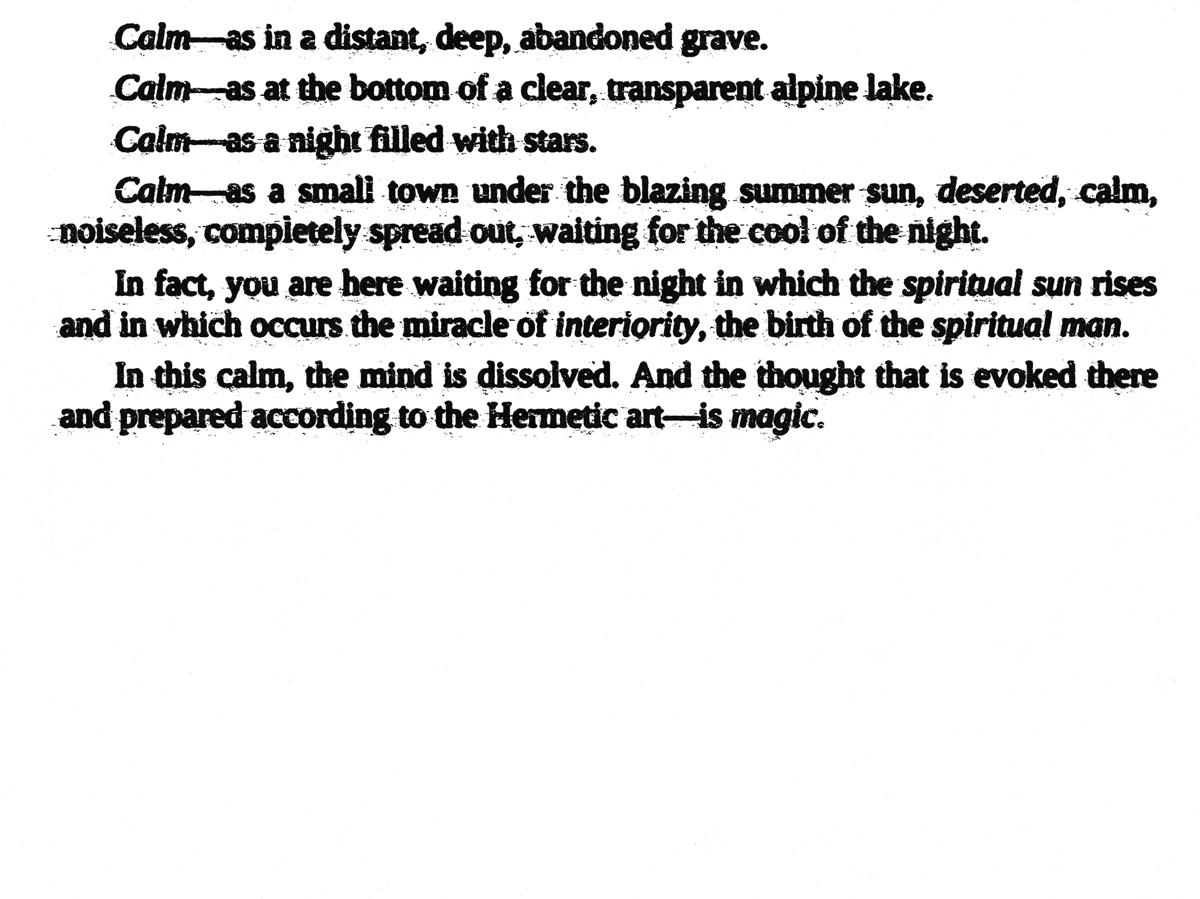 Calm—as in a distant, deep, abandoned grave.

Calm—as at the bottom of a clear, transparent alpine lake.

Calm—as a night filled with stars.

Calm—as a small town under the blazing summer sun, deserted, calm, noiseless, completely spread out, waiting for the cool of the night.

In fact, you are here waiting for the night in which the spiritual sun rises and in which occurs the miracle of interiority, the birth of the spiritual man.

In this calm, the mind is dissolved. And the thought that is evoked there and prepared according to the Hermetic art—is magic.